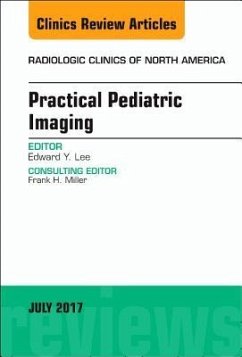 Clinics Review Articles

RADIOLOGIC CLINICS OF NORTH AMERICA

Practical Pediatric Imaging

EDITOR
Edward Y. Lee

CONSULTING EDITOR
Frank H. Miller

JULY 2017

reviews